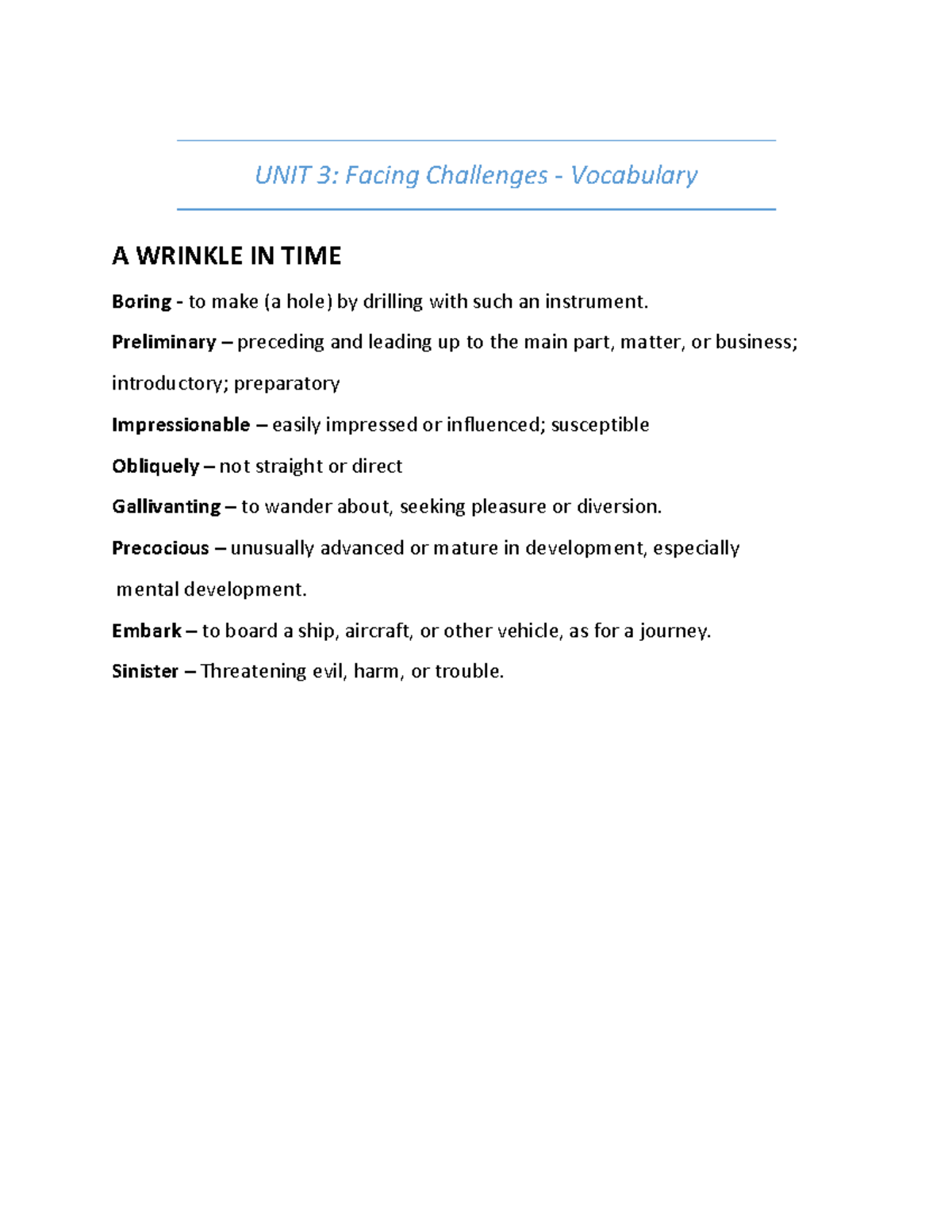 UNIT 3: Facing Challenges - Vocabulary

A WRINKLE IN TIME

Boring - to make (a hole) by drilling with such an instrument.

Preliminary – preceding and leading up to the main part, matter, or business; introductory; preparatory

Impressionable – easily impressed or influenced; susceptible

Obliquely – not straight or direct

Gallivanting – to wander about, seeking pleasure or diversion.

Precocious – unusually advanced or mature in development, especially mental development.

Embark – to board a ship, aircraft, or other vehicle, as for a journey.

Sinister – Threatening evil, harm, or trouble.